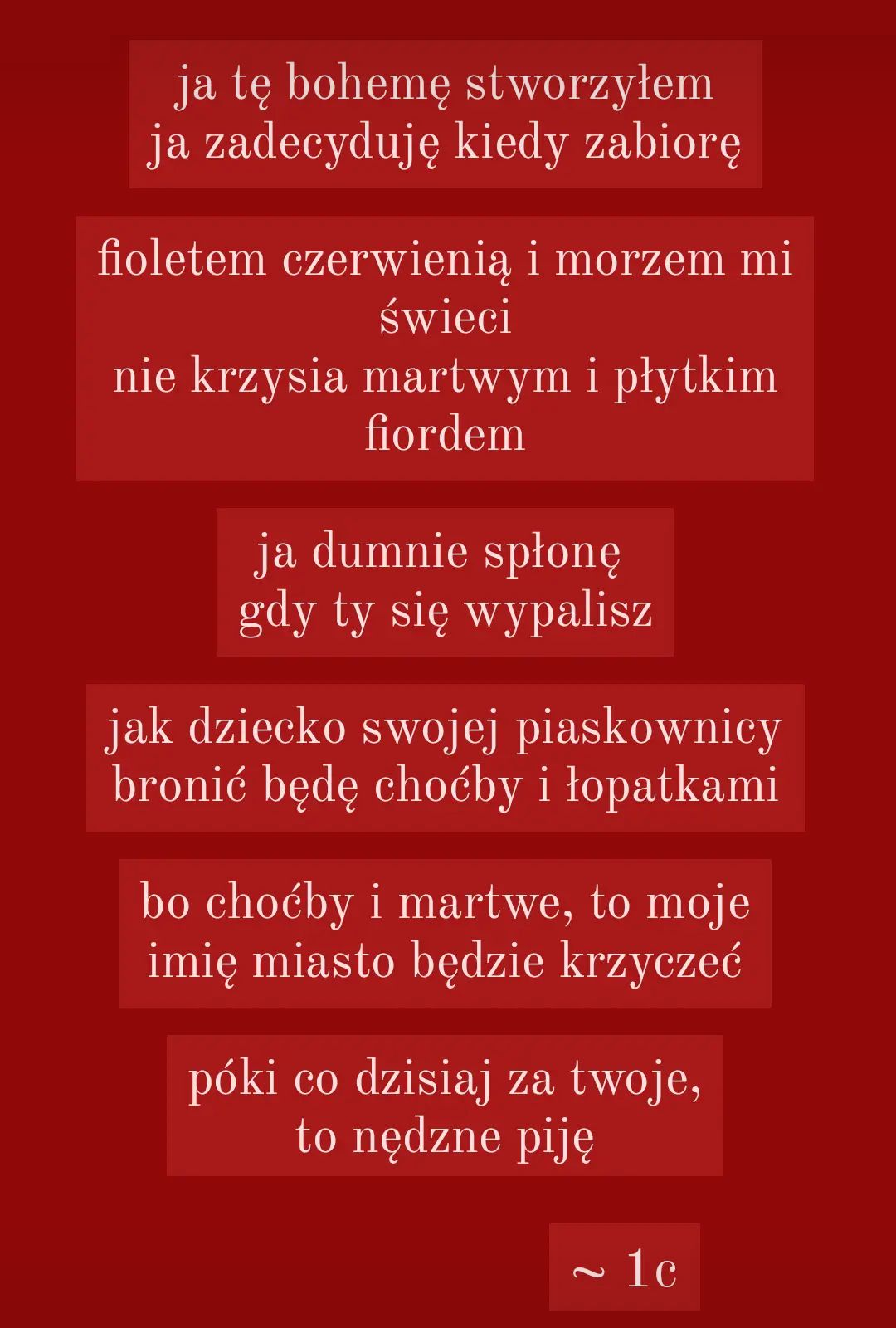 ja tę bohemę stworzyłem
ja zadecyduję kiedy zabiorę

fioletem czerwienią i morzem mi świeci
nie krzysia martwym i płytkim fiordem

ja dumnie spłonę
gdy ty się wypalisz

jak dziecko swojej piaskownicy
bronić będę choćby i łopatkami

bo choćby i martwe, to moje
imię miasto będzie krzyczeć

póki co dzisiaj za twoje,
to nędzne piję

~ 1c